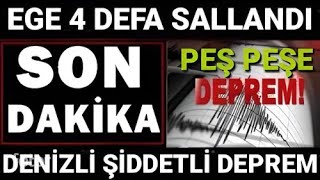 EGE 4 DEFA SALLANDI

SON DAKİKA

PEŞ PEŞE DEPREM!

DENİZLİ ŞİDDETLİ DEPREM